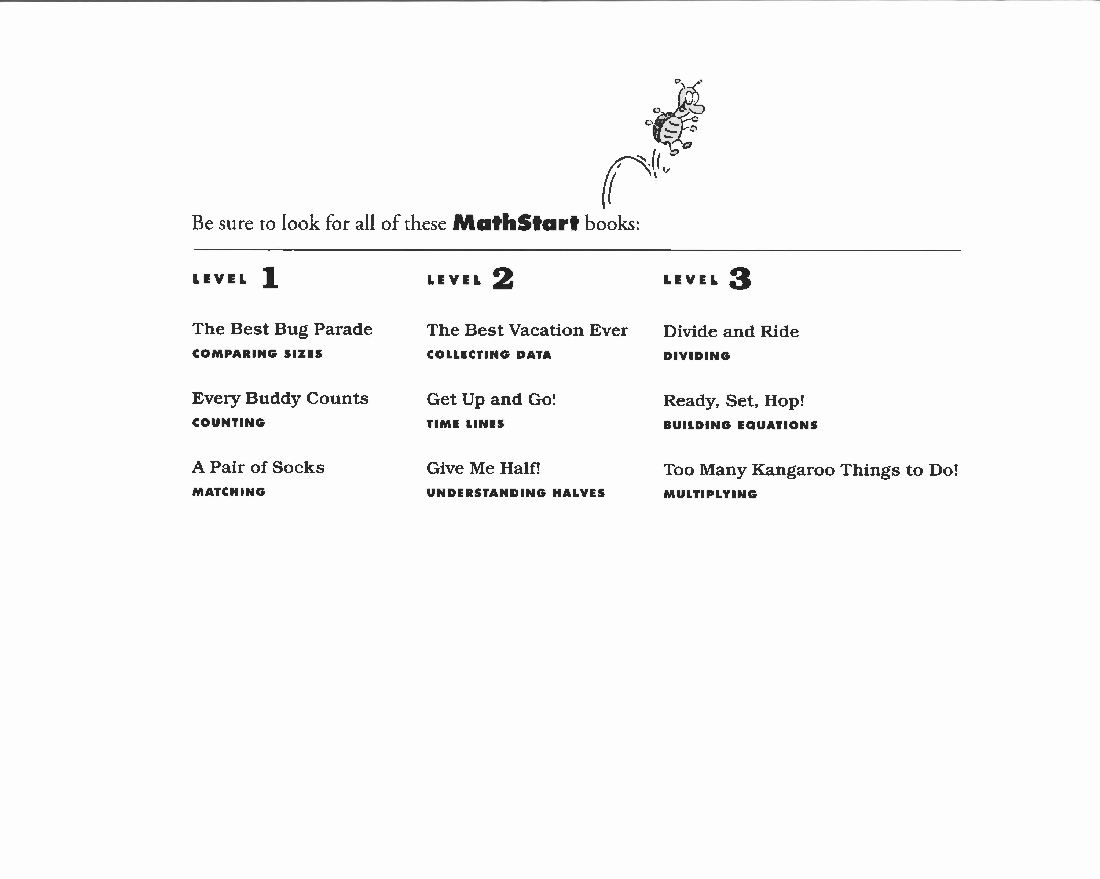 Be sure to look for all of these MathStart books:

LEVEL 1

The Best Bug Parade
COMPARING SIZES

Every Buddy Counts
COUNTING

A Pair of Socks
MATCHING

LEVEL 2

The Best Vacation Ever
COLLECTING DATA

Get Up and Go!
TIME LINES

Give Me Half!
UNDERSTANDING HALVES

LEVEL 3

Divide and Ride
DIVIDING

Ready, Set, Hop!
BUILDING EQUATIONS

Too Many Kangaroo Things to Do!
MULTIPLYING